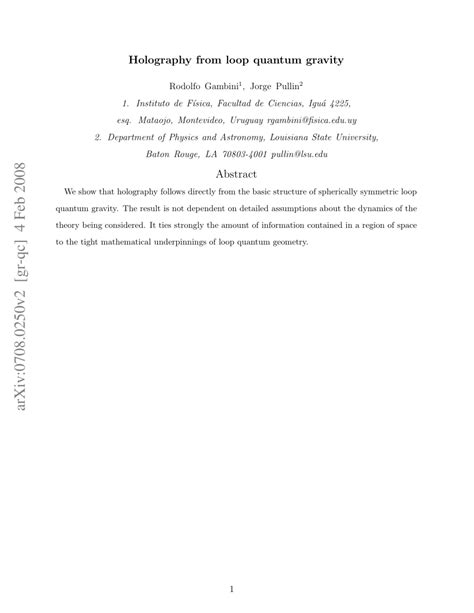 arXiv:0708.0250v2 [gr-qc] 4 Feb 2008

Holography from loop quantum gravity

Rodolfo Gambini$^1$, Jorge Pullin$^2$

1. Instituto de Física, Facultad de Ciencias, Iguá 4225, esq. Mataojo, Montevideo, Uruguay rgambini@fisica.edu.uy

2. Department of Physics and Astronomy, Louisiana State University, Baton Rouge, LA 70803-4001 pullin@lsu.edu

Abstract

We show that holography follows directly from the basic structure of spherically symmetric loop quantum gravity. The result is not dependent on detailed assumptions about the dynamics of the theory being considered. It ties strongly the amount of information contained in a region of space to the tight mathematical underpinnings of loop quantum geometry.

1